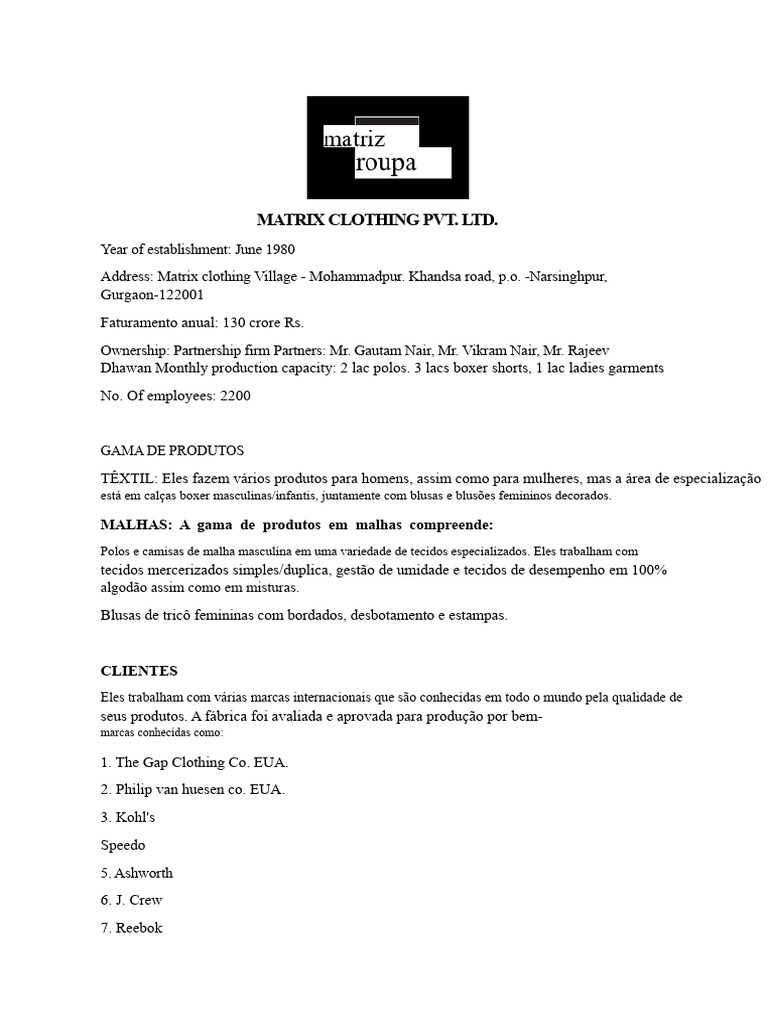 matriz
roupa

MATRIX CLOTHING PVT. LTD.

Year of establishment: June 1980

Address: Matrix clothing Village - Mohammadpur. Khandsa road, p.o. -Narsinghpur, Gurgaon-122001

Faturamento anual: 130 crore Rs.

Ownership: Partnership firm Partners: Mr. Gautam Nair, Mr. Vikram Nair, Mr. Rajeev Dhawan Monthly production capacity: 2 lac polos. 3 lacs boxer shorts, 1 lac ladies garments

No. Of employees: 2200

GAMA DE PRODUTOS

TÊXTIL: Eles fazem vários produtos para homens, assim como para mulheres, mas a área de especialização está em calças boxer masculinas/infantis, juntamente com blusas e blusões femininos decorados.

MALHAS: A gama de produtos em malhas compreende:

Polos e camisas de malha masculina em uma variedade de tecidos especializados. Eles trabalham com tecidos mercerizados simples/duplica, gestão de umidade e tecidos de desempenho em 100% algodão assim como em misturas.

Blusas de tricô femininas com bordados, desbotamento e estampas.

CLIENTES

Eles trabalham com várias marcas internacionais que são conhecidas em todo o mundo pela qualidade de seus produtos. A fábrica foi avaliada e aprovada para produção por bem-marcas conhecidas como:

1. The Gap Clothing Co. EUA.

2. Philip van huesen co. EUA.

3. Kohl's

Speedo

5. Ashworth

6. J. Crew

7. Reebok